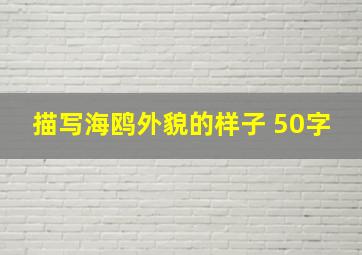 描写海鸥外貌的样子 50字